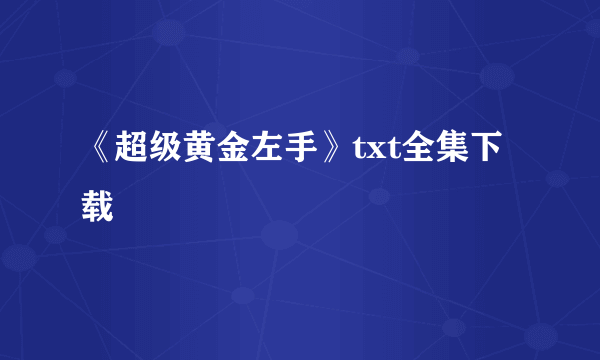 《超级黄金左手》txt全集下载